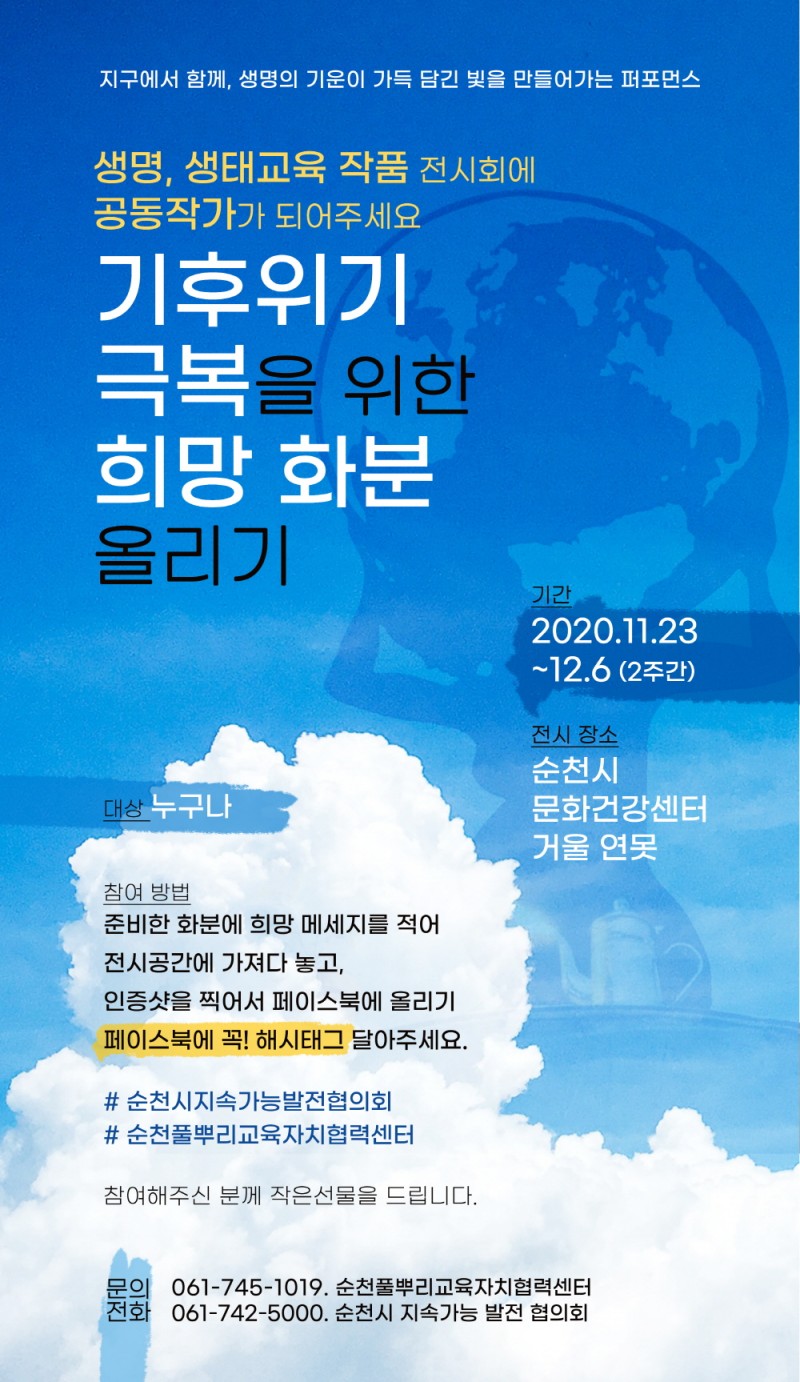 지구에서 함께, 생명의 기운이 가득 담긴 빛을 만들어가는 퍼포먼스

생명, 생태교육 작품 전시회에 공동작가가 되어주세요

기후위기
극복을 위한
희망 화분
올리기

기간
2020.11.23
~12.6 (2주간)

전시 장소
순천시
문화건강센터
거울 연못

대상 누구나

참여 방법
준비한 화분에 희망 메세지를 적어
전시공간에 가져다 놓고,
인증샷을 찍어서 페이스북에 올리기
페이스북에 꼭! 해시태그 달아주세요.

# 순천시지속가능발전협의회
# 순천풀뿌리교육자치협력센터

참여해주신 분께 작은선물을 드립니다.

문의 전화
061-745-1019. 순천풀뿌리교육자치협력센터
061-742-5000. 순천시 지속가능 발전 협의회